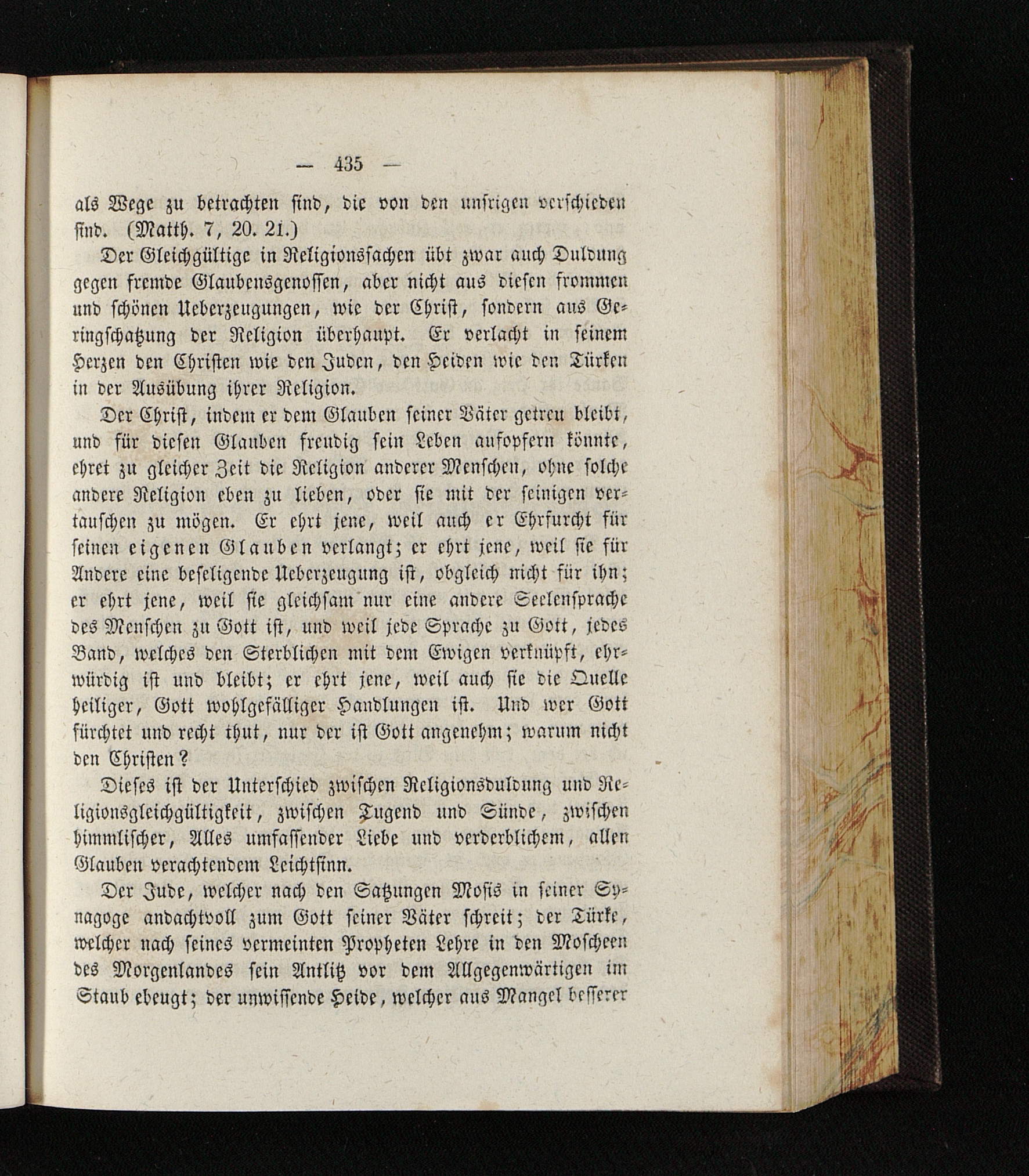 — 435 —

als Wege zu betrachten sind, die von den unsrigen verschieden sind. (Matth. 7, 20. 21.)

Der Gleichgültige in Religionssachen übt zwar auch Duldung gegen fremde Glaubensgenossen, aber nicht aus diesen frommen und schönen Ueberzeugungen, wie der Christ, sondern aus Geringschatzung der Religion überhaupt. Er verlacht in seinem Herzen den Christen wie den Juden, den Heiden wie den Türken in der Ausübung ihrer Religion.

Der Christ, indem er dem Glauben seiner Väter getreu bleibt, und für diesen Glauben freudig sein Leben aufopfern könnte, ehret zu gleicher Zeit die Religion anderer Menschen, ohne solche andere Religion eben zu lieben, oder sie mit der seinigen vertauschen zu mögen. Er ehrt jene, weil auch er Ehrfurcht für seinen eigenen Glauben verlangt; er ehrt jene, weil sie für Andere eine beseligende Ueberzeugung ist, obgleich nicht für ihn; er ehrt jene, weil sie gleichsam nur eine andere Seelensprache des Menschen zu Gott ist, und weil jede Sprache zu Gott, jedes Band, welches den Sterblichen mit dem Ewigen verknüpft, ehrwürdig ist und bleibt; er ehrt jene, weil auch sie die Quelle heiliger, Gott wohlgefälliger Handlungen ist. Und wer Gott fürchtet und recht thut, nur der ist Gott angenehm; warum nicht den Christen?

Dieses ist der Unterschied zwischen Religionsduldung und Religionsgleichgültigkeit, zwischen Tugend und Sünde, zwischen himmlischer, Alles umfassender Liebe und verderblichem, allen Glauben verachtendem Leichtsinn.

Der Jude, welcher nach den Satzungen Mosis in seiner Synagoge andachtvoll zum Gott seiner Väter schreit; der Türke, welcher nach seines vermeinten Propheten Lehre in den Moscheen des Morgenlandes sein Antlitz vor dem Allgegenwärtigen im Staub ebeugt; der unwissende Heide, welcher aus Mangel besserer